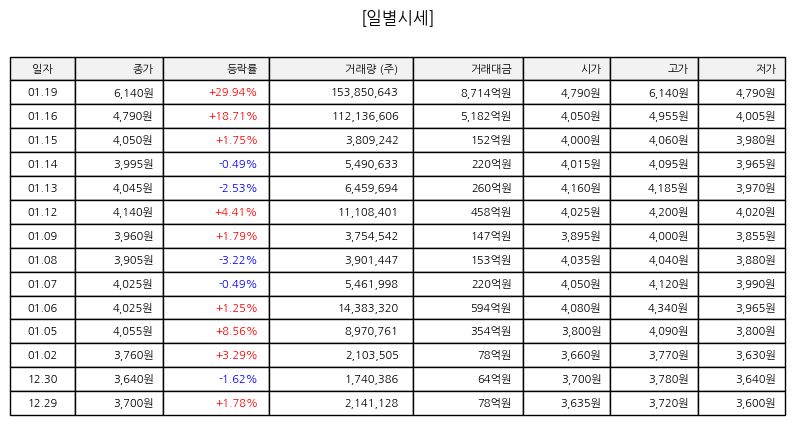 [일별시세]

| 일자 | 종가 | 등락률 | 거래량 (주) | 거래대금 | 시가 | 고가 | 저가 |
|---|---|---|---|---|---|---|---|
| 01.19 | 6,140원 | +29.94% | 153,850,643 | 8,714억원 | 4,790원 | 6,140원 | 4,790원 |
| 01.16 | 4,790원 | +18.71% | 112,136,606 | 5,182억원 | 4,050원 | 4,955원 | 4,005원 |
| 01.15 | 4,050원 | +1.75% | 3,809,242 | 152억원 | 4,000원 | 4,060원 | 3,980원 |
| 01.14 | 3,995원 | -0.49% | 5,490,633 | 220억원 | 4,015원 | 4,095원 | 3,965원 |
| 01.13 | 4,045원 | -2.53% | 6,459,694 | 260억원 | 4,160원 | 4,185원 | 3,970원 |
| 01.12 | 4,140원 | +4.41% | 11,108,401 | 458억원 | 4,025원 | 4,200원 | 4,020원 |
| 01.09 | 3,960원 | +1.79% | 3,754,542 | 147억원 | 3,895원 | 4,000원 | 3,855원 |
| 01.08 | 3,905원 | -3.22% | 3,901,447 | 153억원 | 4,035원 | 4,040원 | 3,880원 |
| 01.07 | 4,025원 | -0.49% | 5,461,998 | 220억원 | 4,050원 | 4,120원 | 3,990원 |
| 01.06 | 4,025원 | +1.25% | 14,383,320 | 594억원 | 4,080원 | 4,340원 | 3,965원 |
| 01.05 | 4,055원 | +8.56% | 8,970,761 | 354억원 | 3,800원 | 4,090원 | 3,800원 |
| 01.02 | 3,760원 | +3.29% | 2,103,505 | 78억원 | 3,660원 | 3,770원 | 3,630원 |
| 12.30 | 3,640원 | -1.62% | 1,740,386 | 64억원 | 3,700원 | 3,780원 | 3,640원 |
| 12.29 | 3,700원 | +1.78% | 2,141,128 | 78억원 | 3,635원 | 3,720원 | 3,600원 |